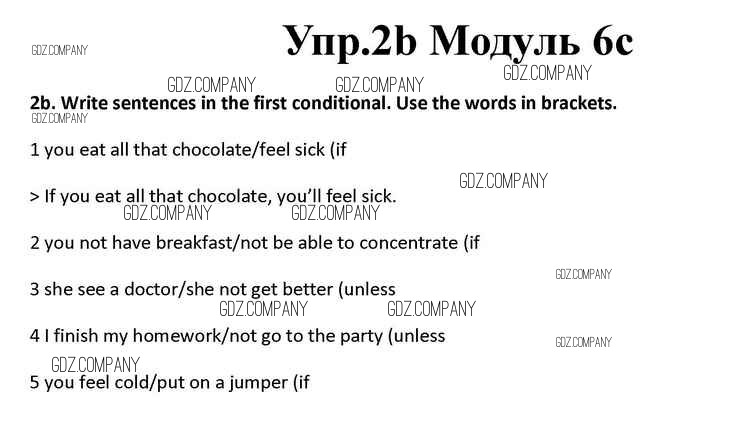 Упр.2b Модуль 6c

2b. Write sentences in the first conditional. Use the words in brackets.

1 you eat all that chocolate/feel sick (if

> If you eat all that chocolate, you'll feel sick.

2 you not have breakfast/not be able to concentrate (if

3 she see a doctor/she not get better (unless

4 I finish my homework/not go to the party (unless

5 you feel cold/put on a jumper (if

GDZ.COMPANY